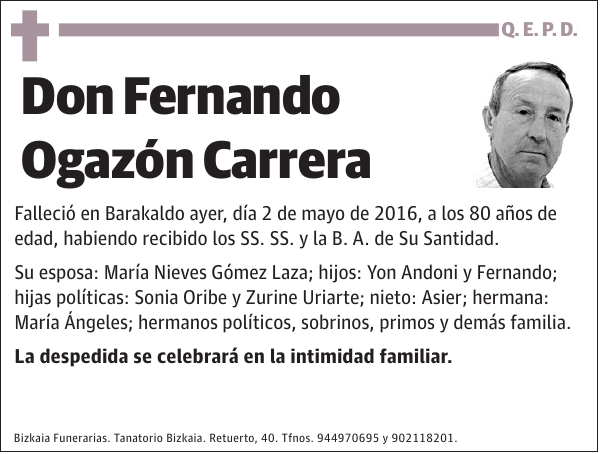 Q. E. P. D.

Don Fernando Ogazón Carrera

Falleció en Barakaldo ayer, día 2 de mayo de 2016, a los 80 años de edad, habiendo recibido los SS. SS. y la B. A. de Su Santidad.

Su esposa: María Nieves Gómez Laza; hijos: Yon Andoni y Fernando; hijas políticas: Sonia Oribe y Zurine Uriarte; nieto: Asier; hermana: María Ángeles; hermanos políticos, sobrinos, primos y demás familia.

La despedida se celebrará en la intimidad familiar.

Bizkaia Funerarias. Tanatorio Bizkaia. Retuerto, 40. Tfnos. 944970695 y 902118201.